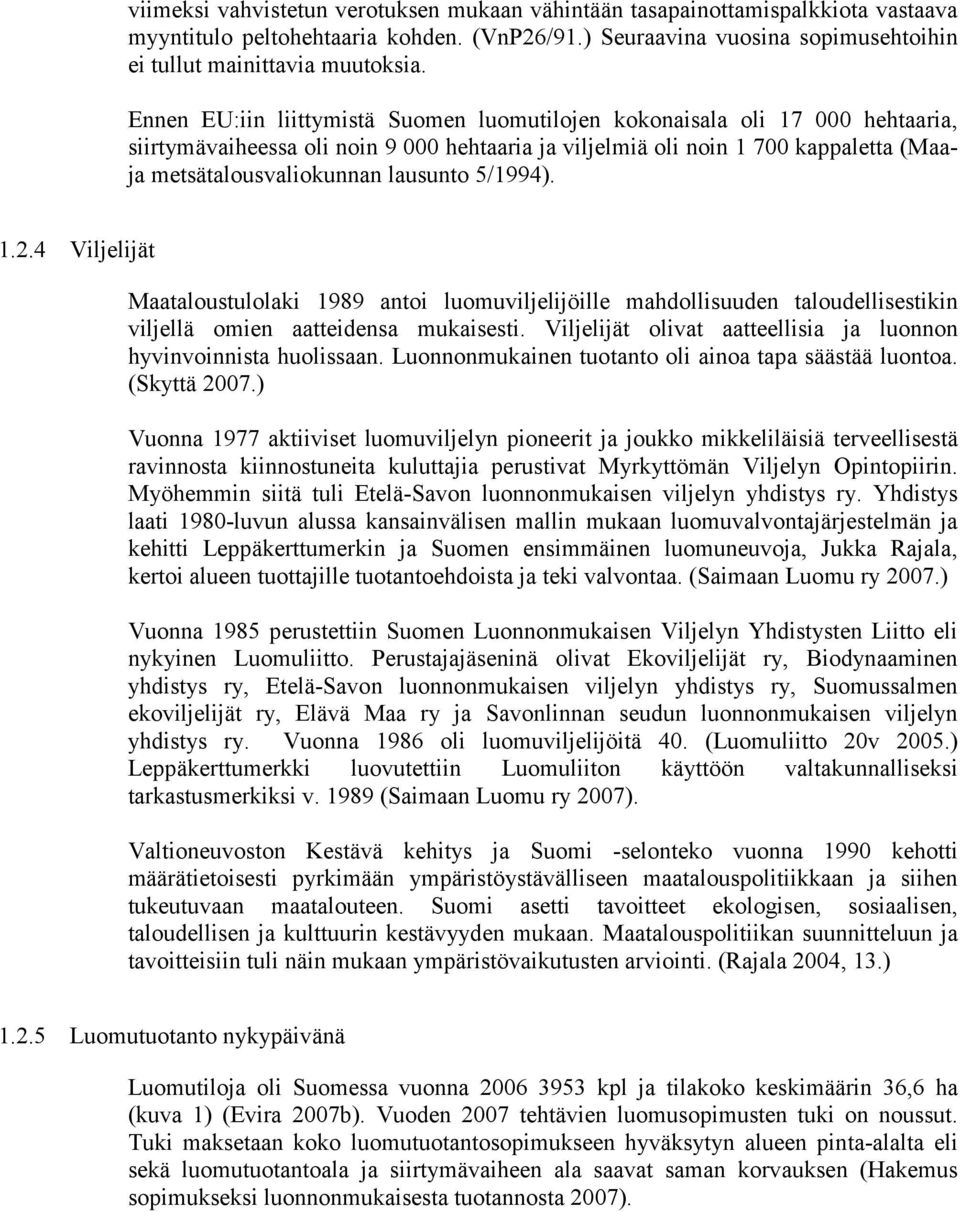 viimeksi vahvistetun verotuksen mukaan vähintään tasapainottamispalkkiota vastaava myyntitulo peltohehtaaria kohden. (VnP26/91.) Seuraavina vuosina sopimusehtoihin ei tullut mainittavia muutoksia.

Ennen EU:iin liittymistä Suomen luomutilojen kokonaisala oli 17 000 hehtaaria, siirtymävaiheessa oli noin 9 000 hehtaaria ja viljelmiä oli noin 1 700 kappaletta (Maa- ja metsätalousvaliokunnan lausunto 5/1994).

1.2.4 Viljelijät

Maataloustulolaki 1989 antoi luomuviljelijöille mahdollisuuden taloudellisestikin viljellä omien aatteidensa mukaisesti. Viljelijät olivat aatteellisia ja luonnon hyvinvoinnista huolissaan. Luonnonmukainen tuotanto oli ainoa tapa säästää luontoa. (Skyttä 2007.)

Vuonna 1977 aktiiviset luomuviljelyn pioneerit ja joukko mikkeliläisiä terveellisestä ravinnosta kiinnostuneita kuluttajia perustivat Myrkyttömän Viljelyn Opintopiirin. Myöhemmin siitä tuli Etelä-Savon luonnonmukaisen viljelyn yhdistys ry. Yhdistys laati 1980-luvun alussa kansainvälisen mallin mukaan luomuvalvontajärjestelmän ja kehitti Leppäkerttumerkin ja Suomen ensimmäinen luomuneuvoja, Jukka Rajala, kertoi alueen tuottajille tuotantoehdoista ja teki valvontaa. (Saimaan Luomu ry 2007.)

Vuonna 1985 perustettiin Suomen Luonnonmukaisen Viljelyn Yhdistysten Liitto eli nykyinen Luomuliitto. Perustajajäseninä olivat Ekoviljelijät ry, Biodynaaminen yhdistys ry, Etelä-Savon luonnonmukaisen viljelyn yhdistys ry, Suomussalmen ekoviljelijät ry, Elävä Maa ry ja Savonlinnan seudun luonnonmukaisen viljelyn yhdistys ry. Vuonna 1986 oli luomuviljelijöitä 40. (Luomuliitto 20v 2005.) Leppäkerttumerkki luovutettiin Luomuliiton käyttöön valtakunnalliseksi tarkastusmerkiksi v. 1989 (Saimaan Luomu ry 2007).

Valtioneuvoston Kestävä kehitys ja Suomi -selonteko vuonna 1990 kehotti määrätietoisesti pyrkimään ympäristöystävälliseen maatalouspolitiikkaan ja siihen tukeutuvaan maatalouteen. Suomi asetti tavoitteet ekologisen, sosiaalisen, taloudellisen ja kulttuurin kestävyyden mukaan. Maatalouspolitiikan suunnitteluun ja tavoitteisiin tuli näin mukaan ympäristövaikutusten arviointi. (Rajala 2004, 13.)

1.2.5 Luomutuotanto nykypäivänä

Luomutiloja oli Suomessa vuonna 2006 3953 kpl ja tilakoko keskimäärin 36,6 ha (kuva 1) (Evira 2007b). Vuoden 2007 tehtävien luomusopimusten tuki on noussut. Tuki maksetaan koko luomutuotantosopimukseen hyväksytyn alueen pinta-alalta eli sekä luomutuotantoala ja siirtymävaiheen ala saavat saman korvauksen (Hakemus sopimukseksi luonnonmukaisesta tuotannosta 2007).